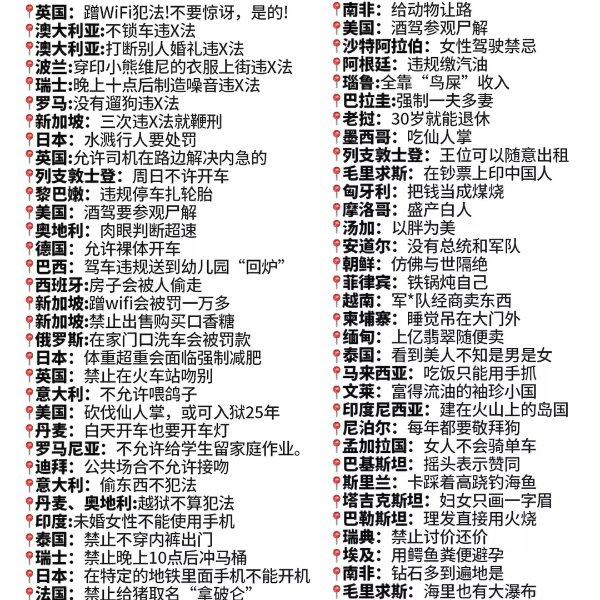 英国：蹭WiFi犯法!不要惊讶，是的!
澳大利亚:不锁车违X法
澳大利亚:打断别人婚礼违X法
波兰:穿印小熊维尼的衣服上街违X法
瑞士:晚上十点后制造噪音违X法
罗马:没有遛狗违X法
新加坡：三次违X法就鞭刑
日本：水溅行人要处罚
英国:允许司机在路边解决内急的
列支敦士登：周日不许开车
黎巴嫩：违规停车扎轮胎
美国：酒驾要参观尸解
奥地利：肉眼判断超速
德国：允许裸体开车
巴西：驾车违规送到幼儿园“回炉”
西班牙:房子会被人偷走
新加坡:蹭wifi会被罚一万多
新加坡:禁止出售购买口香糖
俄罗斯:在家门口洗车会被罚款
日本：体重超重会面临强制减肥
英国：禁止在火车站吻别
意大利：不允许喂鸽子
美国：砍伐仙人掌，或可入狱25年
丹麦：白天开车也要开车灯
罗马尼亚：不允许给学生留家庭作业。
迪拜：公共场合不允许接吻
意大利：偷东西不犯法
丹麦、奥地利:越狱不算犯法
印度:未婚女性不能使用手机
泰国：禁止不穿内裤出门
瑞士：禁止晚上10点后冲马桶
日本：在特定的地铁里面手机不能开机
法国：禁止给猪取名“拿破仑”

南非：给动物让路
美国：酒驾参观尸解
沙特阿拉伯：女性驾驶禁忌
阿根廷：违规缴汽油
瑙鲁:全靠“鸟屎”收入
巴拉圭:强制一夫多妻
老挝：30岁就能退休
墨西哥：吃仙人掌
列支敦士登：王位可以随意出租
毛里求斯：在钞票上印中国人
匈牙利：把钱当成煤烧
摩洛哥：盛产白人
汤加：以胖为美
安道尔：没有总统和军队
朝鲜：仿佛与世隔绝
菲律宾：铁锅炖自己
越南：军*队经商卖东西
柬埔寨：睡觉吊在大门外
缅甸：上亿翡翠随便卖
泰国：看到美人不知是男是女
马来西亚：吃饭只能用手抓
文莱：富得流油的袖珍小国
印度尼西亚：建在火山上的岛国
尼泊尔：每年都要敬拜狗
孟加拉国：女人不会骑单车
巴基斯坦：摇头表示赞同
斯里兰：卡踩着高跷钓海鱼
塔吉克斯坦：妇女只画一字眉
巴勒斯坦：理发直接用火烧
瑞典：禁止讨价还价
埃及：用鳄鱼粪便避孕
南非：钻石多到遍地是
毛里求斯：海里也有大瀑布